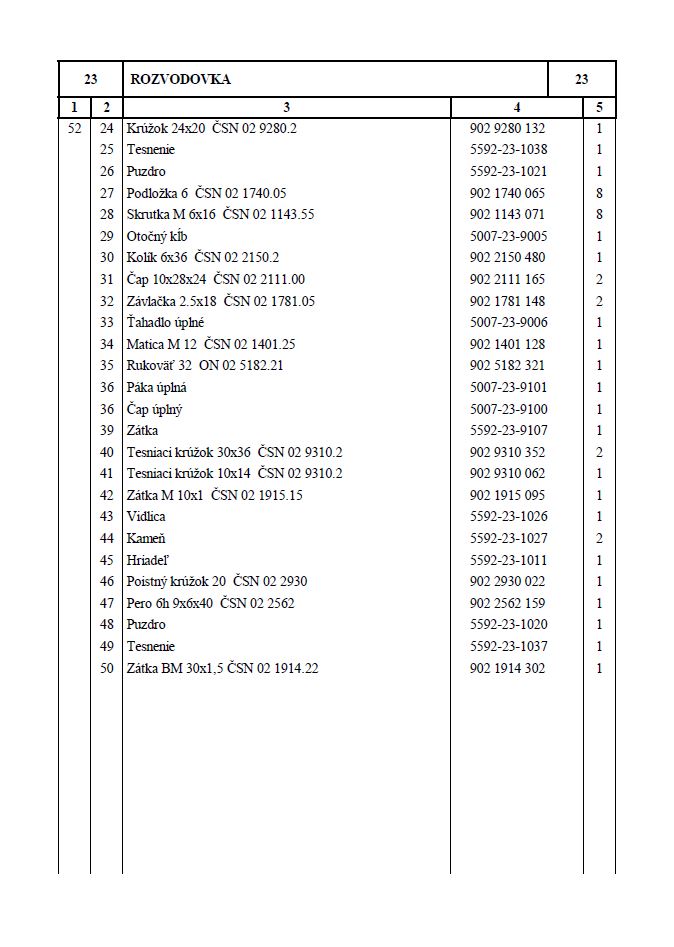 | 23 | | ROZVODOVKA | | 23 |
|---|---|---|---|---|
| 1 | 2 | 3 | 4 | 5 |
| 52 | 24 | Krúžok 24x20 ČSN 02 9280.2 | 902 9280 132 | 1 |
| | 25 | Tesnenie | 5592-23-1038 | 1 |
| | 26 | Puzdro | 5592-23-1021 | 1 |
| | 27 | Podložka 6 ČSN 02 1740.05 | 902 1740 065 | 8 |
| | 28 | Skrutka M 6x16 ČSN 02 1143.55 | 902 1143 071 | 8 |
| | 29 | Otočný kĺb | 5007-23-9005 | 1 |
| | 30 | Kolík 6x36 ČSN 02 2150.2 | 902 2150 480 | 1 |
| | 31 | Čap 10x28x24 ČSN 02 2111.00 | 902 2111 165 | 2 |
| | 32 | Závlačka 2.5x18 ČSN 02 1781.05 | 902 1781 148 | 2 |
| | 33 | Ťahadlo úplné | 5007-23-9006 | 1 |
| | 34 | Matica M 12 ČSN 02 1401.25 | 902 1401 128 | 1 |
| | 35 | Rukoväť 32 ON 02 5182.21 | 902 5182 321 | 1 |
| | 36 | Páka úplná | 5007-23-9101 | 1 |
| | 36 | Čap úplný | 5007-23-9100 | 1 |
| | 39 | Zátka | 5592-23-9107 | 1 |
| | 40 | Tesniaci krúžok 30x36 ČSN 02 9310.2 | 902 9310 352 | 2 |
| | 41 | Tesniaci krúžok 10x14 ČSN 02 9310.2 | 902 9310 062 | 1 |
| | 42 | Zátka M 10x1 ČSN 02 1915.15 | 902 1915 095 | 1 |
| | 43 | Vidlica | 5592-23-1026 | 1 |
| | 44 | Kameň | 5592-23-1027 | 2 |
| | 45 | Hriadeľ | 5592-23-1011 | 1 |
| | 46 | Poistný krúžok 20 ČSN 02 2930 | 902 2930 022 | 1 |
| | 47 | Pero 6h 9x6x40 ČSN 02 2562 | 902 2562 159 | 1 |
| | 48 | Puzdro | 5592-23-1020 | 1 |
| | 49 | Tesnenie | 5592-23-1037 | 1 |
| | 50 | Zátka BM 30x1,5 ČSN 02 1914.22 | 902 1914 302 | 1 |